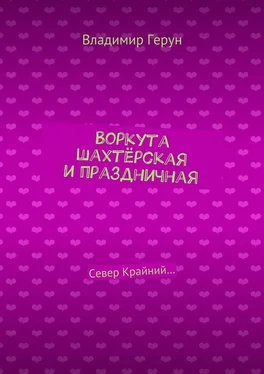 Владимир Герун

ВОРКУТА
ШАХТЁРСКАЯ
И ПРАЗДНИЧНАЯ

Север Крайний…